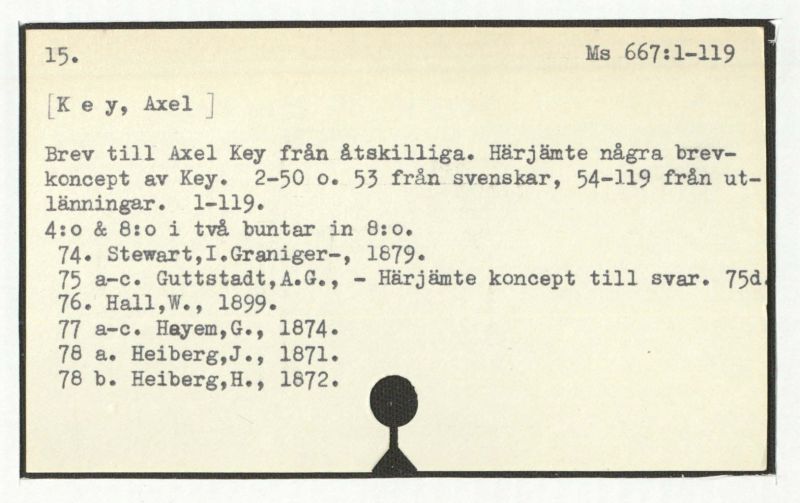 15. Ms 667:1-119

[K e y, Axel ]

Brev till Axel Key från åtskilliga. Härjämte några brevkoncept av Key. 2-50 o. 53 från svenskar, 54-119 från utlänningar. 1-119.
4:o & 8:o i två buntar in 8:o.
74. Stewart,I.Graniger-, 1879.
75 a-c. Guttstadt,A.G., - Härjämte koncept till svar. 75d.
76. Hall,W., 1899.
77 a-c. Hayem,G., 1874.
78 a. Heiberg,J., 1871.
78 b. Heiberg,H., 1872.